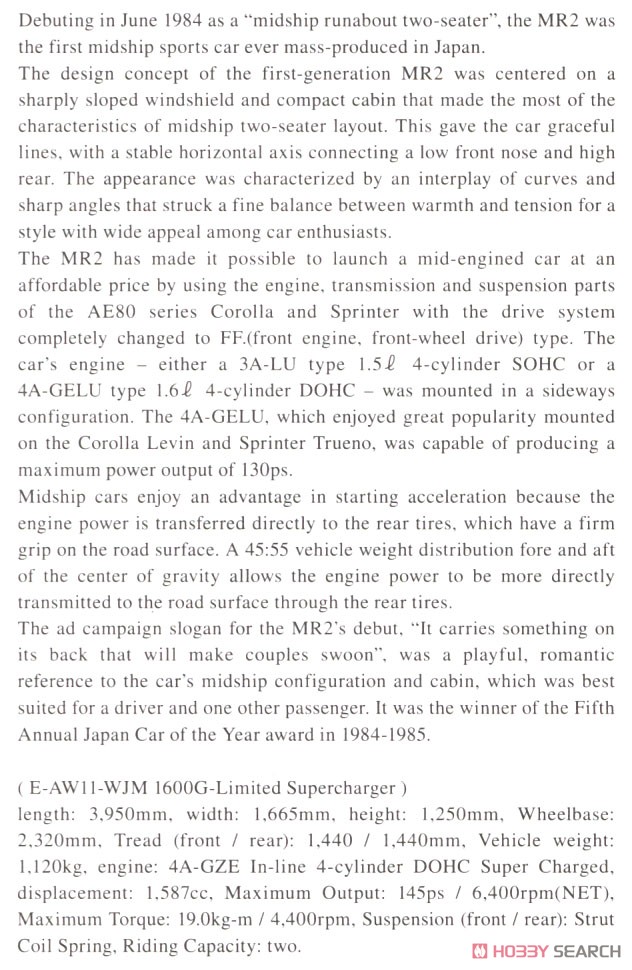 Debuting in June 1984 as a "midship runabout two-seater", the MR2 was the first midship sports car ever mass-produced in Japan.
The design concept of the first-generation MR2 was centered on a sharply sloped windshield and compact cabin that made the most of the characteristics of midship two-seater layout. This gave the car graceful lines, with a stable horizontal axis connecting a low front nose and high rear. The appearance was characterized by an interplay of curves and sharp angles that struck a fine balance between warmth and tension for a style with wide appeal among car enthusiasts.
The MR2 has made it possible to launch a mid-engined car at an affordable price by using the engine, transmission and suspension parts of the AE80 series Corolla and Sprinter with the drive system completely changed to FF.(front engine, front-wheel drive) type. The car's engine – either a 3A-LU type 1.5ℓ 4-cylinder SOHC or a 4A-GELU type 1.6ℓ 4-cylinder DOHC – was mounted in a sideways configuration. The 4A-GELU, which enjoyed great popularity mounted on the Corolla Levin and Sprinter Trueno, was capable of producing a maximum power output of 130ps.
Midship cars enjoy an advantage in starting acceleration because the engine power is transferred directly to the rear tires, which have a firm grip on the road surface. A 45:55 vehicle weight distribution fore and aft of the center of gravity allows the engine power to be more directly transmitted to the road surface through the rear tires.
The ad campaign slogan for the MR2's debut, "It carries something on its back that will make couples swoon", was a playful, romantic reference to the car's midship configuration and cabin, which was best suited for a driver and one other passenger. It was the winner of the Fifth Annual Japan Car of the Year award in 1984-1985.

( E-AW11-WJM 1600G-Limited Supercharger )
length: 3,950mm, width: 1,665mm, height: 1,250mm, Wheelbase: 2,320mm, Tread (front / rear): 1,440 / 1,440mm, Vehicle weight: 1,120kg, engine: 4A-GZE In-line 4-cylinder DOHC Super Charged, displacement: 1,587cc, Maximum Output: 145ps / 6,400rpm(NET), Maximum Torque: 19.0kg-m / 4,400rpm, Suspension (front / rear): Strut Coil Spring, Riding Capacity: two.

HOBBY SEARCH